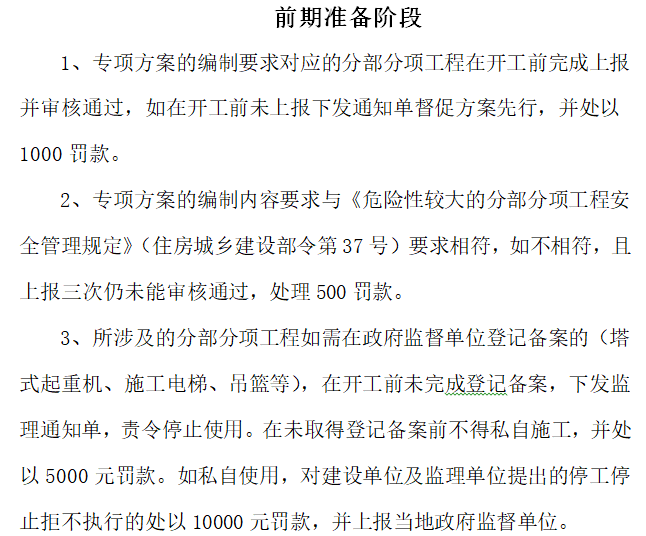 前期准备阶段

1、专项方案的编制要求对应的分部分项工程在开工前完成上报并审核通过，如在开工前未上报下发通知单督促方案先行，并处以1000罚款。

2、专项方案的编制内容要求与《危险性较大的分部分项工程安全管理规定》（住房城乡建设部令第37号）要求相符，如不相符，且上报三次仍未能审核通过，处理500罚款。

3、所涉及的分部分项工程如需在政府监督单位登记备案的（塔式起重机、施工电梯、吊篮等），在开工前未完成登记备案，下发监理通知单，责令停止使用。在未取得登记备案前不得私自施工，并处以5000元罚款。如私自使用，对建设单位及监理单位提出的停工停止拒不执行的处以10000元罚款，并上报当地政府监督单位。